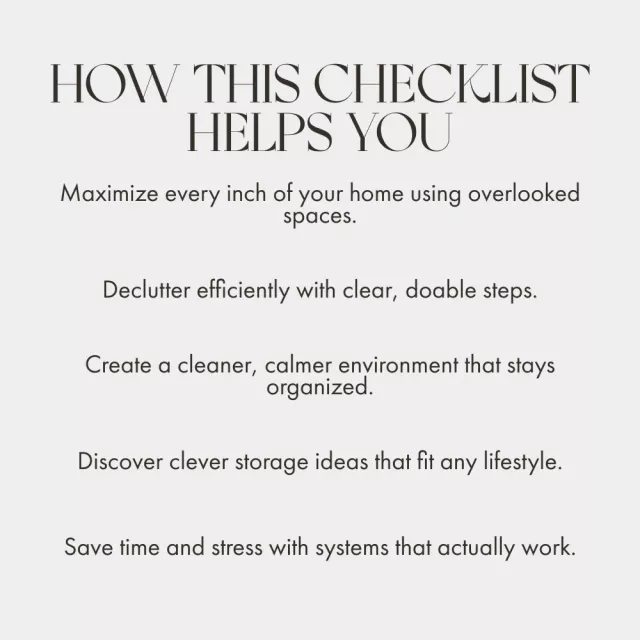 HOW THIS CHECKLIST
HELPS YOU

Maximize every inch of your home using overlooked spaces.

Declutter efficiently with clear, doable steps.

Create a cleaner, calmer environment that stays organized.

Discover clever storage ideas that fit any lifestyle.

Save time and stress with systems that actually work.